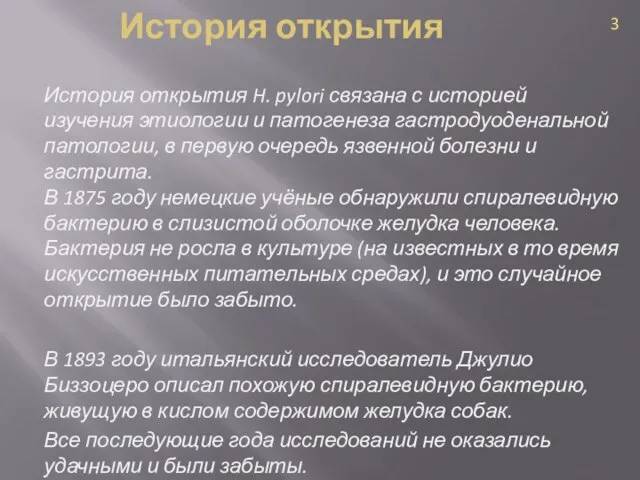 История открытия

3

История открытия H. pylori связана с историей изучения этиологии и патогенеза гастродуоденальной патологии, в первую очередь язвенной болезни и гастрита.
В 1875 году немецкие учёные обнаружили спиралевидную бактерию в слизистой оболочке желудка человека. Бактерия не росла в культуре (на известных в то время искусственных питательных средах), и это случайное открытие было забыто.

В 1893 году итальянский исследователь Джулио Биззоцеро описал похожую спиралевидную бактерию, живущую в кислом содержимом желудка собак.

Все последующие года исследований не оказались удачными и были забыты.